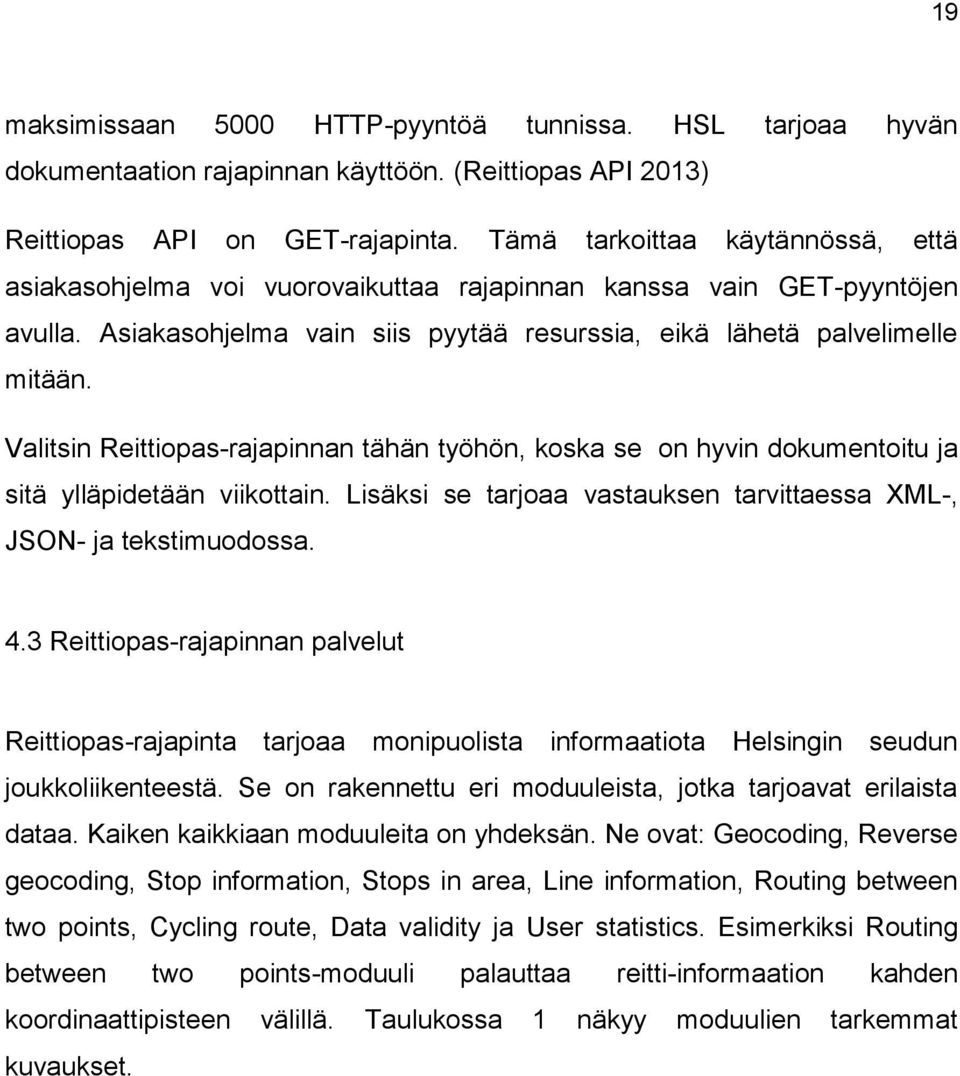 19

maksimissaan 5000 HTTP-pyyntöä tunnissa. HSL tarjoaa hyvän dokumentaation rajapinnan käyttöön. (Reittiopas API 2013)

Reittiopas API on GET-rajapinta. Tämä tarkoittaa käytännössä, että asiakasohjelma voi vuorovaikuttaa rajapinnan kanssa vain GET-pyyntöjen avulla. Asiakasohjelma vain siis pyytää resurssia, eikä lähetä palvelimelle mitään.

Valitsin Reittiopas-rajapinnan tähän työhön, koska se on hyvin dokumentoitu ja sitä ylläpidetään viikottain. Lisäksi se tarjoaa vastauksen tarvittaessa XML-, JSON- ja tekstimuodossa.

4.3 Reittiopas-rajapinnan palvelut

Reittiopas-rajapinta tarjoaa monipuolista informaatiota Helsingin seudun joukkoliikenteestä. Se on rakennettu eri moduuleista, jotka tarjoavat erilaista dataa. Kaiken kaikkiaan moduuleita on yhdeksän. Ne ovat: Geocoding, Reverse geocoding, Stop information, Stops in area, Line information, Routing between two points, Cycling route, Data validity ja User statistics. Esimerkiksi Routing between two points-moduuli palauttaa reitti-informaation kahden koordinaattipisteen välillä. Taulukossa 1 näkyy moduulien tarkemmat kuvaukset.